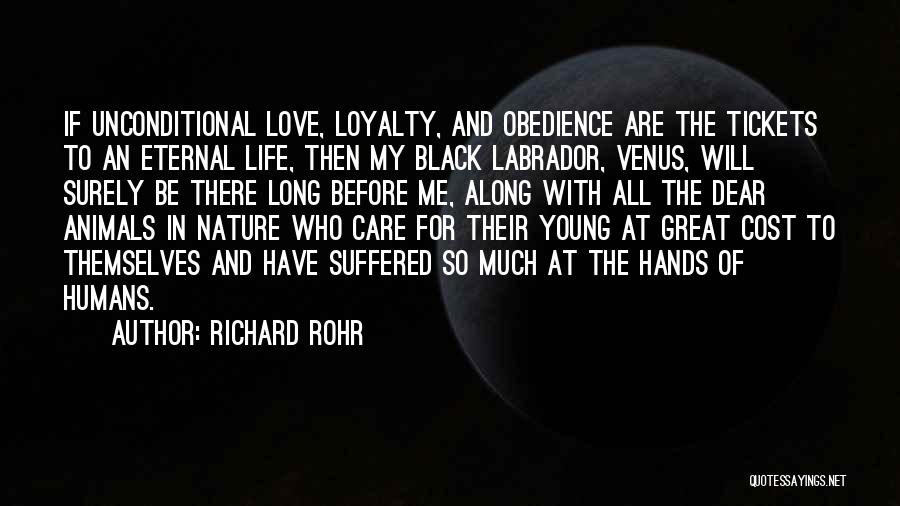 IF UNCONDITIONAL LOVE, LOYALTY, AND OBEDIENCE ARE THE TICKETS TO AN ETERNAL LIFE, THEN MY BLACK LABRADOR, VENUS, WILL SURELY BE THERE LONG BEFORE ME, ALONG WITH ALL THE DEAR ANIMALS IN NATURE WHO CARE FOR THEIR YOUNG AT GREAT COST TO THEMSELVES AND HAVE SUFFERED SO MUCH AT THE HANDS OF HUMANS.

AUTHOR: RICHARD ROHR

QUOTESSAYINGS.NET